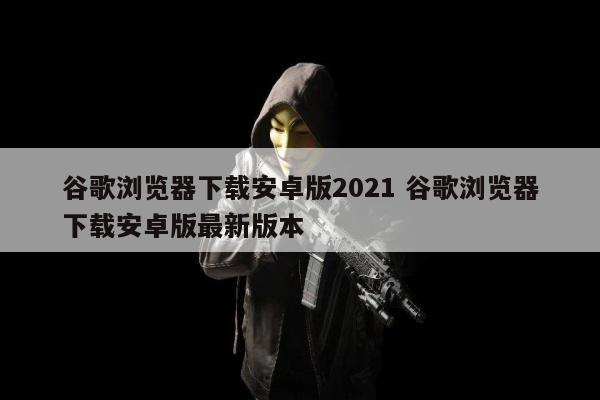 谷歌浏览器下载安卓版2021 谷歌浏览器下载安卓版最新版本